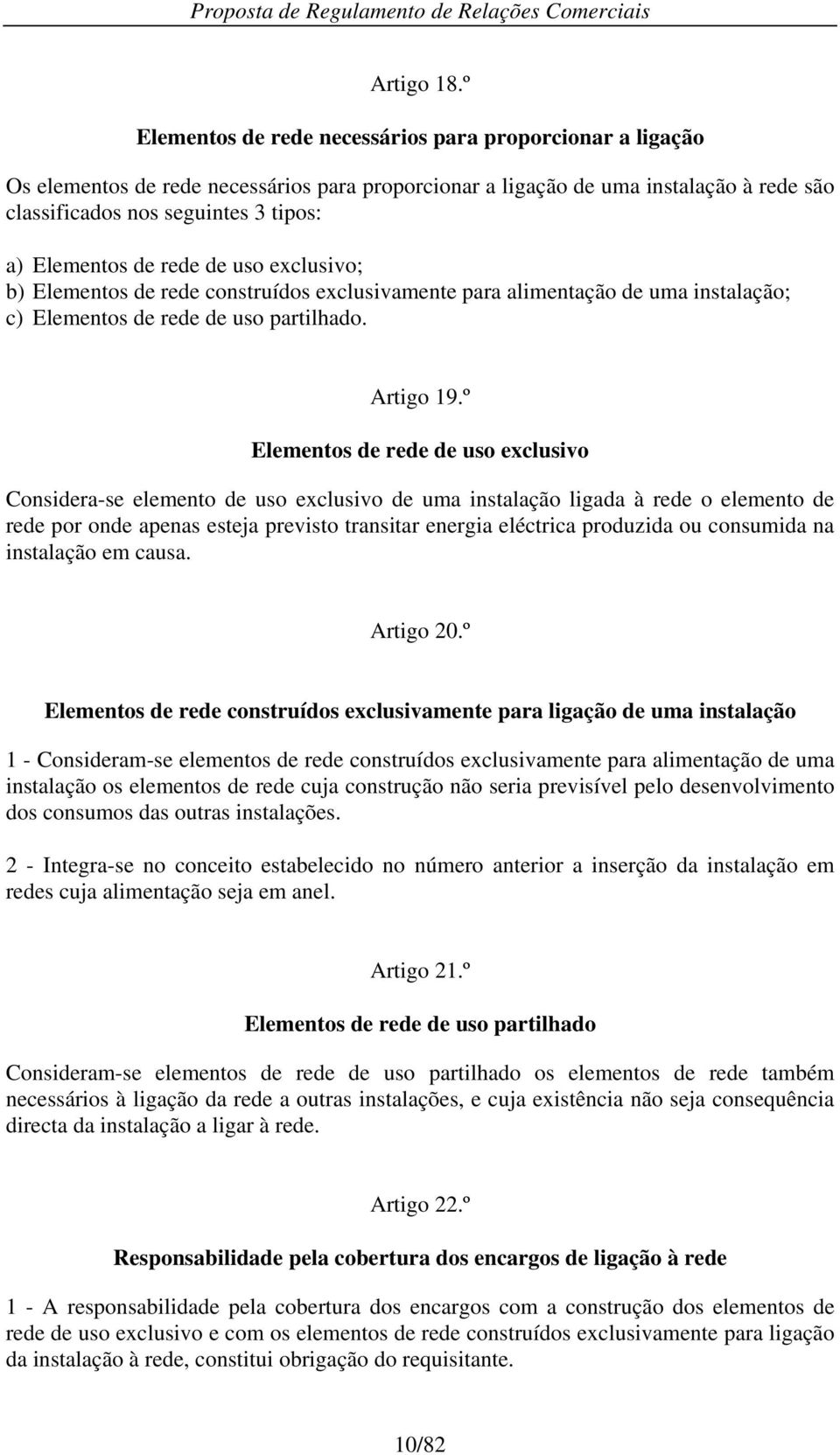 Proposta de Regulamento de Relações Comerciais

Artigo 18.º

Elementos de rede necessários para proporcionar a ligação

Os elementos de rede necessários para proporcionar a ligação de uma instalação à rede são classificados nos seguintes 3 tipos:

a) Elementos de rede de uso exclusivo;
b) Elementos de rede construídos exclusivamente para alimentação de uma instalação;
c) Elementos de rede de uso partilhado.

Artigo 19.º

Elementos de rede de uso exclusivo

Considera-se elemento de uso exclusivo de uma instalação ligada à rede o elemento de rede por onde apenas esteja previsto transitar energia eléctrica produzida ou consumida na instalação em causa.

Artigo 20.º

Elementos de rede construídos exclusivamente para ligação de uma instalação

1 - Consideram-se elementos de rede construídos exclusivamente para alimentação de uma instalação os elementos de rede cuja construção não seria previsível pelo desenvolvimento dos consumos das outras instalações.

2 - Integra-se no conceito estabelecido no número anterior a inserção da instalação em redes cuja alimentação seja em anel.

Artigo 21.º

Elementos de rede de uso partilhado

Consideram-se elementos de rede de uso partilhado os elementos de rede também necessários à ligação da rede a outras instalações, e cuja existência não seja consequência directa da instalação a ligar à rede.

Artigo 22.º

Responsabilidade pela cobertura dos encargos de ligação à rede

1 - A responsabilidade pela cobertura dos encargos com a construção dos elementos de rede de uso exclusivo e com os elementos de rede construídos exclusivamente para ligação da instalação à rede, constitui obrigação do requisitante.

10/82